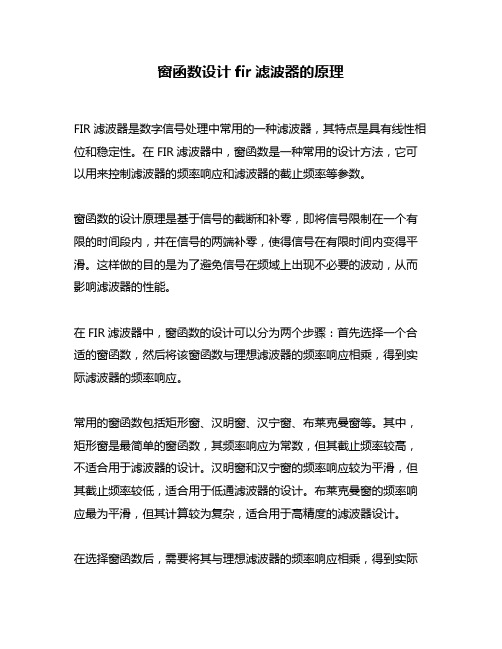 窗函数设计 fir 滤波器的原理

FIR 滤波器是数字信号处理中常用的一种滤波器，其特点是具有线性相位和稳定性。在 FIR 滤波器中，窗函数是一种常用的设计方法，它可以用来控制滤波器的频率响应和滤波器的截止频率等参数。

窗函数的设计原理是基于信号的截断和补零，即将信号限制在一个有限的时间段内，并在信号的两端补零，使得信号在有限时间内变得平滑。这样做的目的是为了避免信号在频域上出现不必要的波动，从而影响滤波器的性能。

在 FIR 滤波器中，窗函数的设计可以分为两个步骤：首先选择一个合适的窗函数，然后将该窗函数与理想滤波器的频率响应相乘，得到实际滤波器的频率响应。

常用的窗函数包括矩形窗、汉明窗、汉宁窗、布莱克曼窗等。其中，矩形窗是最简单的窗函数，其频率响应为常数，但其截止频率较高，不适合用于滤波器的设计。汉明窗和汉宁窗的频率响应较为平滑，但其截止频率较低，适合用于低通滤波器的设计。布莱克曼窗的频率响应最为平滑，但其计算较为复杂，适合用于高精度的滤波器设计。

在选择窗函数后，需要将其与理想滤波器的频率响应相乘，得到实际